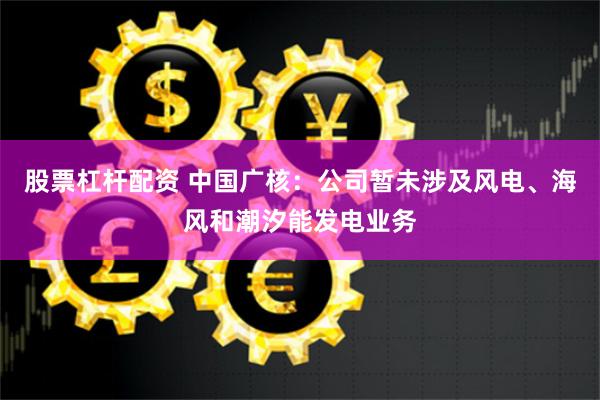 $ ¥ £ €

股票杠杆配资 中国广核：公司暂未涉及风电、海风和潮汐能发电业务